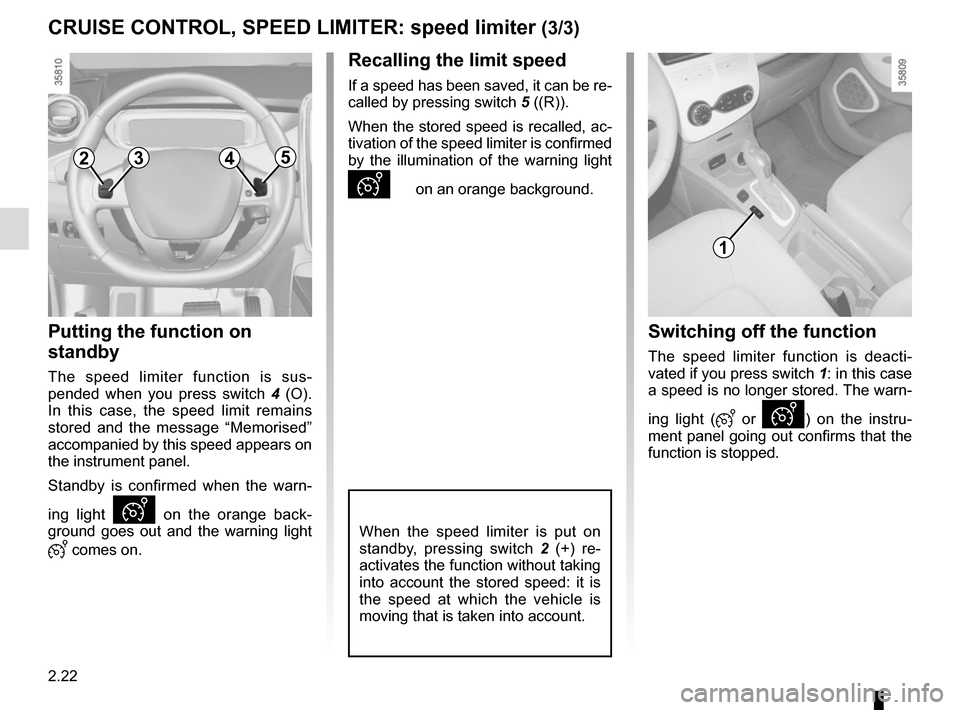 CRUISE CONTROL, SPEED LIMITER: speed limiter (3/3)

35810

2 3 4 5

Putting the function on standby

The speed limiter function is suspended when you press switch 4 (O). In this case, the speed limit remains stored and the message “Memorised” accompanied by this speed appears on the instrument panel.

Standby is confirmed when the warning light on the orange background goes out and the warning light comes on.

Recalling the limit speed

If a speed has been saved, it can be recalled by pressing switch 5 ((R)).

When the stored speed is recalled, activation of the speed limiter is confirmed by the illumination of the warning light on an orange background.

When the speed limiter is put on standby, pressing switch 2 (+) reactivates the function without taking into account the stored speed: it is the speed at which the vehicle is moving that is taken into account.

35809

1

Switching off the function

The speed limiter function is deactivated if you press switch 1: in this case a speed is no longer stored. The warning light ( or ) on the instrument panel going out confirms that the function is stopped.

2.22

carmanualsonline.info